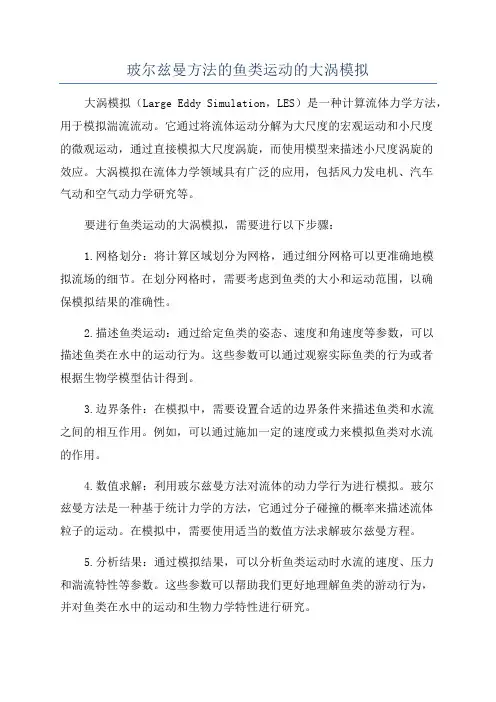 玻尔兹曼方法的鱼类运动的大涡模拟

大涡模拟（Large Eddy Simulation，LES）是一种计算流体力学方法，用于模拟湍流流动。它通过将流体运动分解为大尺度的宏观运动和小尺度的微观运动，通过直接模拟大尺度涡旋，而使用模型来描述小尺度涡旋的效应。大涡模拟在流体力学领域具有广泛的应用，包括风力发电机、汽车气动和空气动力学研究等。

要进行鱼类运动的大涡模拟，需要进行以下步骤：

1.网格划分：将计算区域划分为网格，通过细分网格可以更准确地模拟流场的细节。在划分网格时，需要考虑到鱼类的大小和运动范围，以确保模拟结果的准确性。

2.描述鱼类运动：通过给定鱼类的姿态、速度和角速度等参数，可以描述鱼类在水中的运动行为。这些参数可以通过观察实际鱼类的行为或者根据生物学模型估计得到。

3.边界条件：在模拟中，需要设置合适的边界条件来描述鱼类和水流之间的相互作用。例如，可以通过施加一定的速度或力来模拟鱼类对水流的作用。

4.数值求解：利用玻尔兹曼方法对流体的动力学行为进行模拟。玻尔兹曼方法是一种基于统计力学的方法，它通过分子碰撞的概率来描述流体粒子的运动。在模拟中，需要使用适当的数值方法求解玻尔兹曼方程。

5.分析结果：通过模拟结果，可以分析鱼类运动时水流的速度、压力和湍流特性等参数。这些参数可以帮助我们更好地理解鱼类的游动行为，并对鱼类在水中的运动和生物力学特性进行研究。